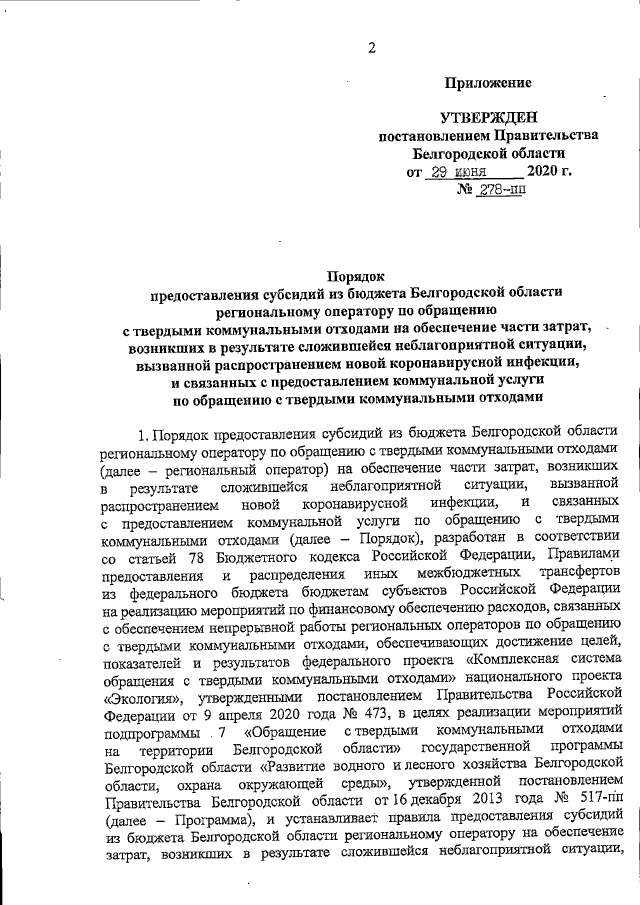 2

Приложение

УТВЕРЖДЕН
постановлением Правительства
Белгородской области
от 29 июня 2020 г.
№ 278-пп

Порядок
предоставления субсидий из бюджета Белгородской области
региональному оператору по обращению
с твердыми коммунальными отходами на обеспечение части затрат,
возникших в результате сложившейся неблагоприятной ситуации,
вызванной распространением новой коронавирусной инфекции,
и связанных с предоставлением коммунальной услуги
по обращению с твердыми коммунальными отходами

1. Порядок предоставления субсидий из бюджета Белгородской области региональному оператору по обращению с твердыми коммунальными отходами (далее – региональный оператор) на обеспечение части затрат, возникших в результате сложившейся неблагоприятной ситуации, вызванной распространением новой коронавирусной инфекции, и связанных с предоставлением коммунальной услуги по обращению с твердыми коммунальными отходами (далее – Порядок), разработан в соответствии со статьей 78 Бюджетного кодекса Российской Федерации, Правилами предоставления и распределения иных межбюджетных трансфертов из федерального бюджета бюджетам субъектов Российской Федерации на реализацию мероприятий по финансовому обеспечению расходов, связанных с обеспечением непрерывной работы региональных операторов по обращению с твердыми коммунальными отходами, обеспечивающих достижение целей, показателей и результатов федерального проекта «Комплексная система обращения с твердыми коммунальными отходами» национального проекта «Экология», утвержденными постановлением Правительства Российской Федерации от 9 апреля 2020 года № 473, в целях реализации мероприятий подпрограммы 7 «Обращение с твердыми коммунальными отходами на территории Белгородской области» государственной программы Белгородской области «Развитие водного и лесного хозяйства Белгородской области, охрана окружающей среды», утвержденной постановлением Правительства Белгородской области от 16 декабря 2013 года № 517-пп (далее – Программа), и устанавливает правила предоставления субсидий из бюджета Белгородской области региональному оператору на обеспечение затрат, возникших в результате сложившейся неблагоприятной ситуации,